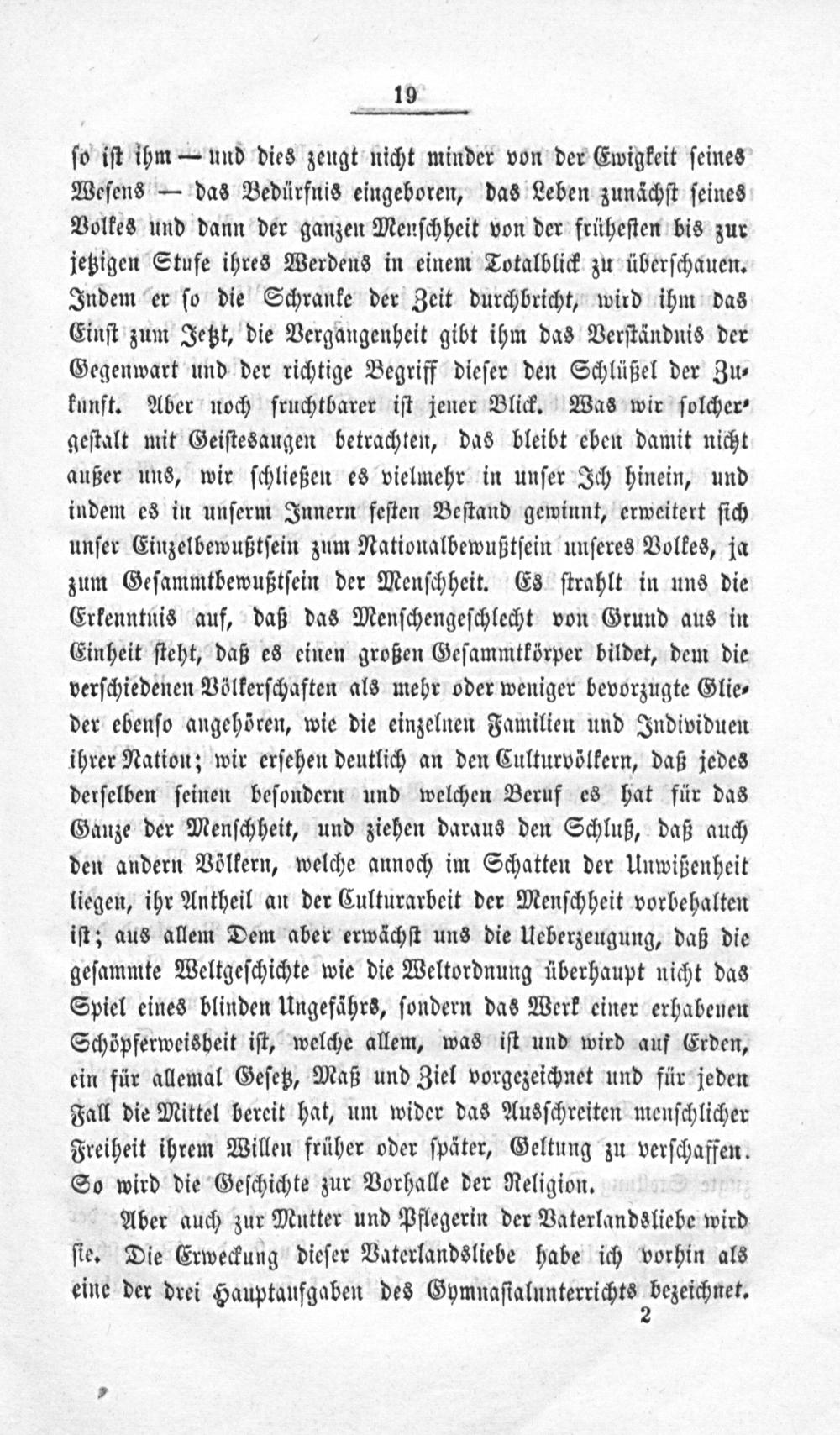 19

so ist ihm — und dies zeugt nicht minder von der Ewigkeit seines Wesens — das Bedürfnis eingeboren, das Leben zunächst seines Volkes und dann der ganzen Menschheit von der frühesten bis zur jetzigen Stufe ihres Werdens in einem Totalblick zu überschauen. Indem er so die Schranke der Zeit durchbricht, wird ihm das Einst zum Jetzt, die Vergangenheit gibt ihm das Verständnis der Gegenwart und der richtige Begriff dieser den Schlüßel der Zukunft. Aber noch fruchtbarer ist jener Blick. Was wir solchergestalt mit Geistesaugen betrachten, das bleibt eben damit nicht außer uns, wir schließen es vielmehr in unser Ich hinein, und indem es in unserm Innern festen Bestand gewinnt, erweitert sich unser Einzelbewußtsein zum Nationalbewußtsein unseres Volkes, ja zum Gesammtbewußtsein der Menschheit. Es strahlt in uns die Erkenntnis auf, daß das Menschengeschlecht von Grund aus in Einheit steht, daß es einen großen Gesammtkörper bildet, dem die verschiedenen Völkerschaften als mehr oder weniger bevorzugte Glieder ebenso angehören, wie die einzelnen Familien und Individuen ihrer Nation; wir ersehen deutlich an den Culturvölkern, daß jedes derselben seinen besondern und welchen Beruf es hat für das Ganze der Menschheit, und ziehen daraus den Schluß, daß auch den andern Völkern, welche annoch im Schatten der Unwißenheit liegen, ihr Antheil an der Culturarbeit der Menschheit vorbehalten ist; aus allem Dem aber erwächst uns die Ueberzeugung, daß die gesammte Weltgeschichte wie die Weltordnung überhaupt nicht das Spiel eines blinden Ungefährs, sondern das Werk einer erhabenen Schöpferweisheit ist, welche allem, was ist und wird auf Erden, ein für allemal Gesetz, Maß und Ziel vorgezeichnet und für jeden Fall die Mittel bereit hat, um wider das Ausschreiten menschlicher Freiheit ihrem Willen früher oder später, Geltung zu verschaffen. So wird die Geschichte zur Vorhalle der Religion.

Aber auch zur Mutter und Pflegerin der Vaterlandsliebe wird sie. Die Erweckung dieser Vaterlandsliebe habe ich vorhin als eine der drei Hauptaufgaben des Gymnasialunterrichts bezeichnet.

2